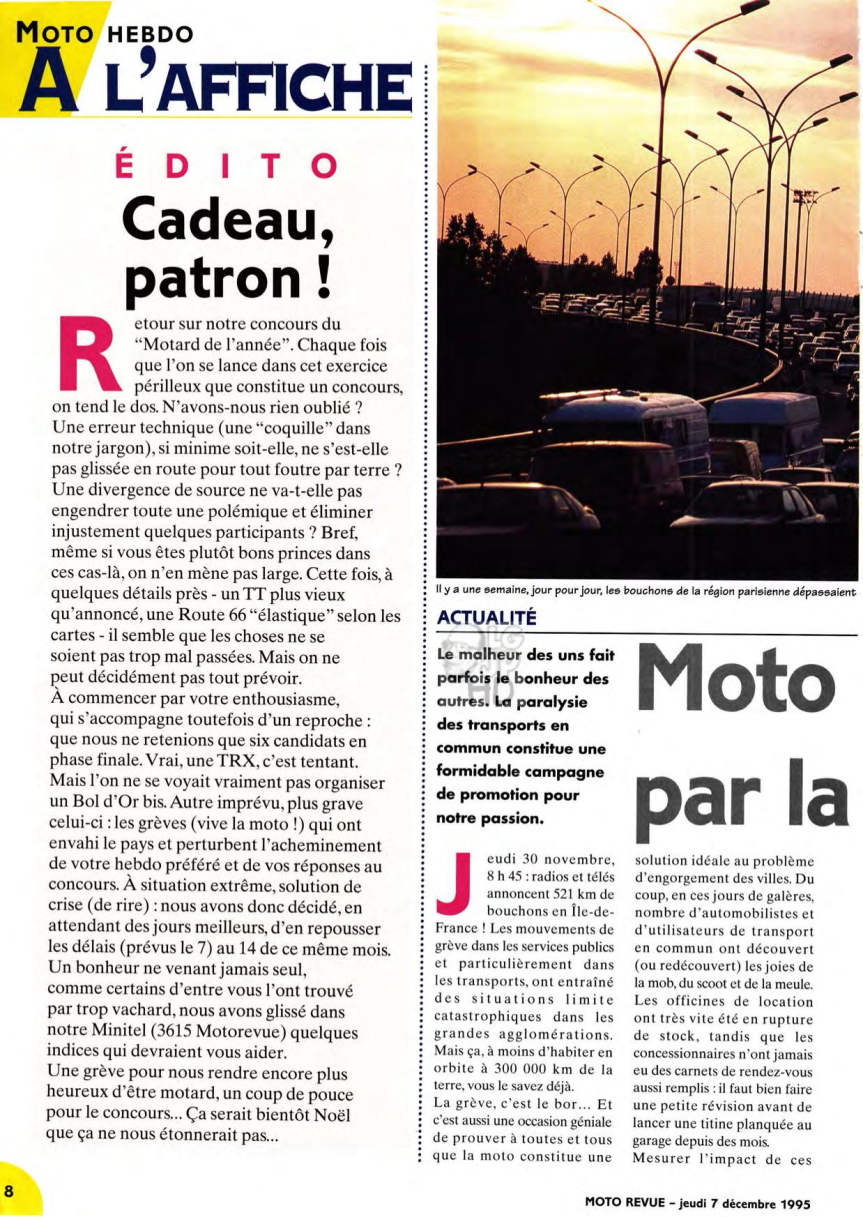 MOTO HEBDO
A L'AFFICHE

ÉDITO
Cadeau, patron !

Retour sur notre concours du "Motard de l'année". Chaque fois que l'on se lance dans cet exercice périlleux que constitue un concours, on tend le dos. N'avons-nous rien oublié ? Une erreur technique (une "coquille" dans notre jargon), si minime soit-elle, ne s'est-elle pas glissée en route pour tout foutre par terre ? Une divergence de source ne va-t-elle pas engendrer toute une polémique et éliminer injustement quelques participants ? Bref, même si vous êtes plutôt bons princes dans ces cas-là, on n'en mène pas large. Cette fois, à quelques détails près - un TT plus vieux qu'annoncé, une Route 66 "élastique" selon les cartes - il semble que les choses ne se soient pas trop mal passées. Mais on ne peut décidément pas tout prévoir.
À commencer par votre enthousiasme, qui s'accompagne toutefois d'un reproche : que nous ne retenions que six candidats en phase finale. Vrai, une TRX, c'est tentant. Mais l'on ne se voyait vraiment pas organiser un Bol d'Or bis. Autre imprévu, plus grave celui-ci : les grèves (vive la moto !) qui ont envahi le pays et perturbent l'acheminement de votre hebdo préféré et de vos réponses au concours. À situation extrême, solution de crise (de rire) : nous avons donc décidé, en attendant des jours meilleurs, d'en repousser les délais (prévus le 7) au 14 de ce même mois. Un bonheur ne venant jamais seul, comme certains d'entre vous l'ont trouvé par trop vachard, nous avons glissé dans notre Minitel (3615 Motorevue) quelques indices qui devraient vous aider.
Une grève pour nous rendre encore plus heureux d'être motard, un coup de pouce pour le concours... Ça serait bientôt Noël que ça ne nous étonnerait pas...

Il y a une semaine, jour pour jour, les bouchons de la région parisienne dépassaient

ACTUALITÉ

Le malheur des uns fait parfois le bonheur des autres. La paralysie des transports en commun constitue une formidable campagne de promotion pour notre passion.

Moto par la

Jeudi 30 novembre, 8 h 45 : radios et télés annoncent 521 km de bouchons en Île-de-France ! Les mouvements de grève dans les services publics et particulièrement dans les transports, ont entraîné des situations limite catastrophiques dans les grandes agglomérations. Mais ça, à moins d'habiter en orbite à 300 000 km de la terre, vous le savez déjà.
La grève, c'est le bor... Et c'est aussi une occasion géniale de prouver à toutes et tous que la moto constitue une solution idéale au problème d'engorgement des villes. Du coup, en ces jours de galères, nombre d'automobilistes et d'utilisateurs de transport en commun ont découvert (ou redécouvert) les joies de la mob, du scoot et de la meule. Les officines de location ont très vite été en rupture de stock, tandis que les concessionnaires n'ont jamais eu des carnets de rendez-vous aussi remplis : il faut bien faire une petite révision avant de lancer une titine planquée au garage depuis des mois.
Mesurer l'impact de ces

8

MOTO REVUE - jeudi 7 décembre 1995